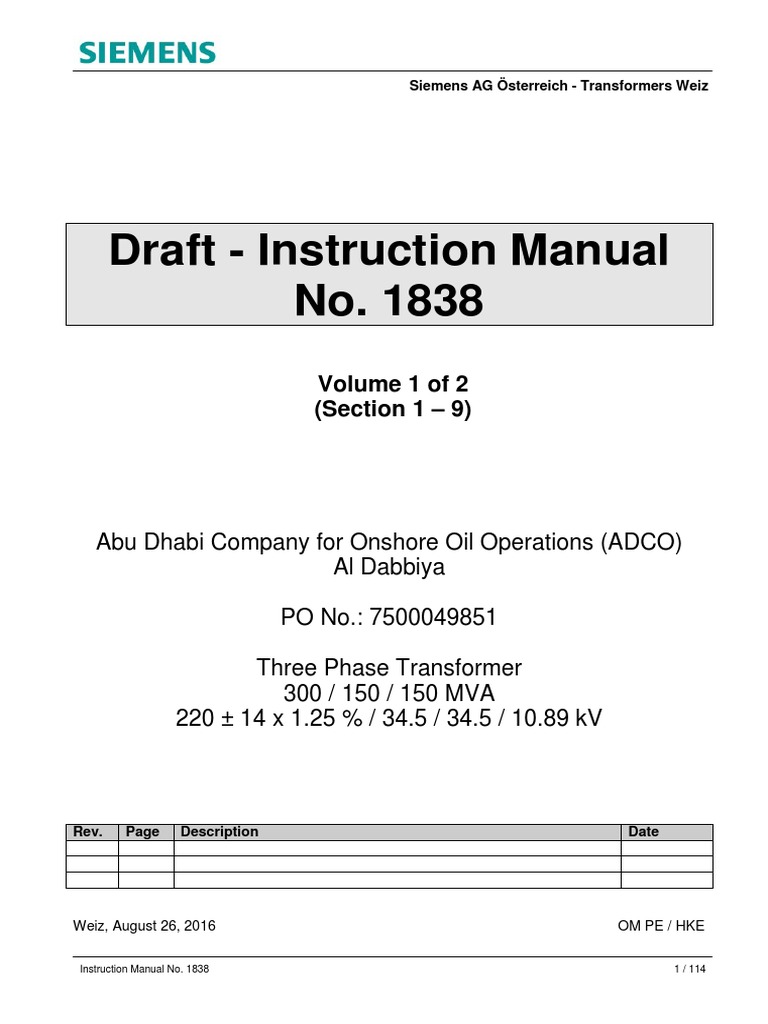 SIEMENS

Siemens AG Österreich - Transformers Weiz

Draft - Instruction Manual No. 1838

Volume 1 of 2
(Section 1 – 9)

Abu Dhabi Company for Onshore Oil Operations (ADCO)
Al Dabbiya

PO No.: 7500049851

Three Phase Transformer
300 / 150 / 150 MVA
220 ± 14 x 1.25 % / 34.5 / 34.5 / 10.89 kV

| Rev. | Page | Description | Date |
|---|---|---|---|
| | | | |
| | | | |
| | | | |

Weiz, August 26, 2016

OM PE / HKE

Instruction Manual No. 1838

1 / 114